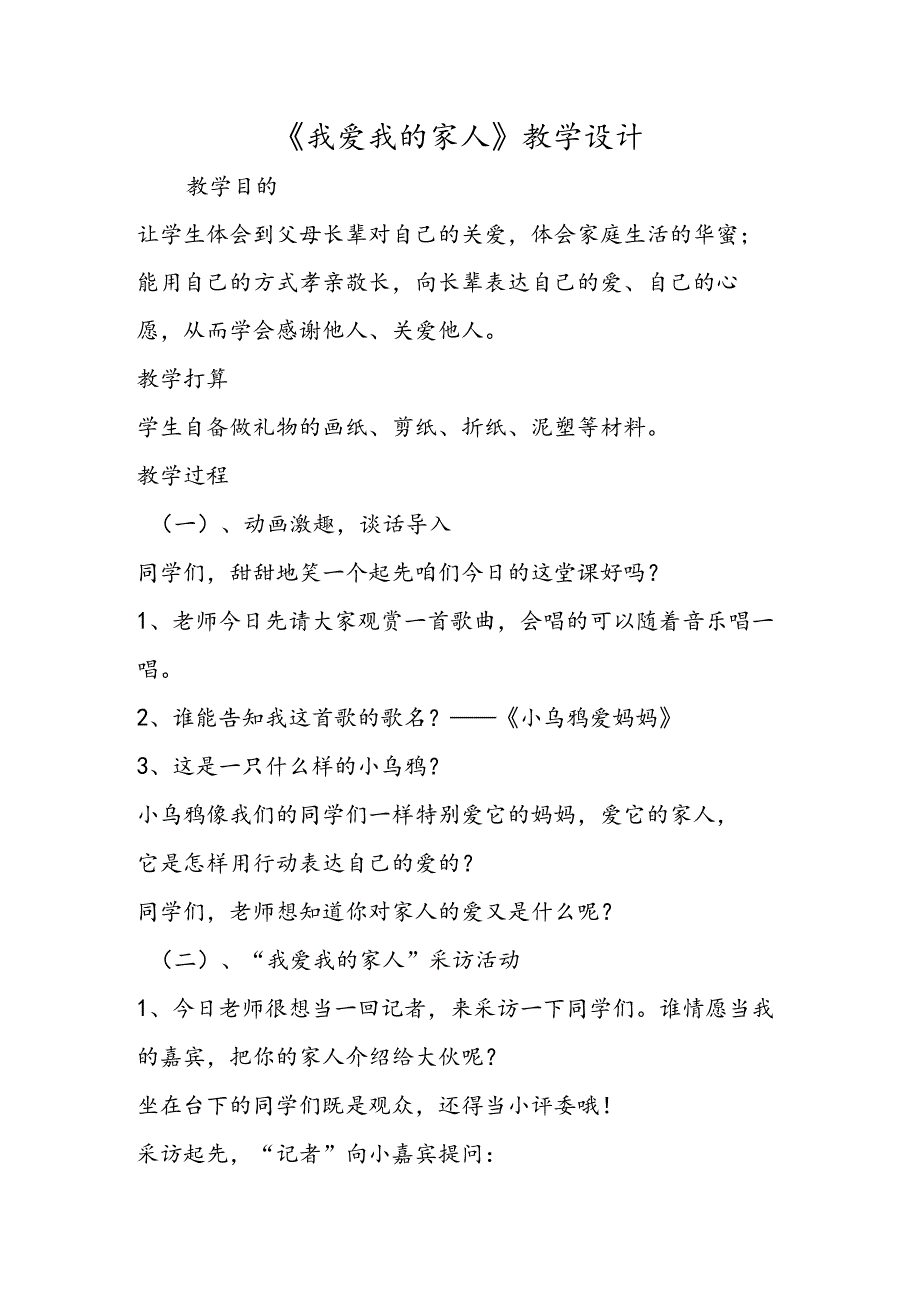 《我爱我的家人》教学设计

教学目的

让学生体会到父母长辈对自己的关爱，体会家庭生活的华蜜；能用自己的方式孝亲敬长，向长辈表达自己的爱、自己的心愿，从而学会感谢他人、关爱他人。

教学打算

学生自备做礼物的画纸、剪纸、折纸、泥塑等材料。

教学过程

（一）、动画激趣，谈话导入

同学们，甜甜地笑一个起先咱们今日的这堂课好吗？

1、老师今日先请大家观赏一首歌曲，会唱的可以随着音乐唱一唱。

2、谁能告知我这首歌的歌名？——《小乌鸦爱妈妈》

3、这是一只什么样的小乌鸦？

小乌鸦像我们的同学们一样特别爱它的妈妈，爱它的家人，它是怎样用行动表达自己的爱的？

同学们，老师想知道你对家人的爱又是什么呢？

（二）、“我爱我的家人”采访活动

1、今日老师很想当一回记者，来采访一下同学们。谁情愿当我的嘉宾，把你的家人介绍给大伙呢？

坐在台下的同学们既是观众，还得当小评委哦！

采访起先，“记者”向小嘉宾提问：